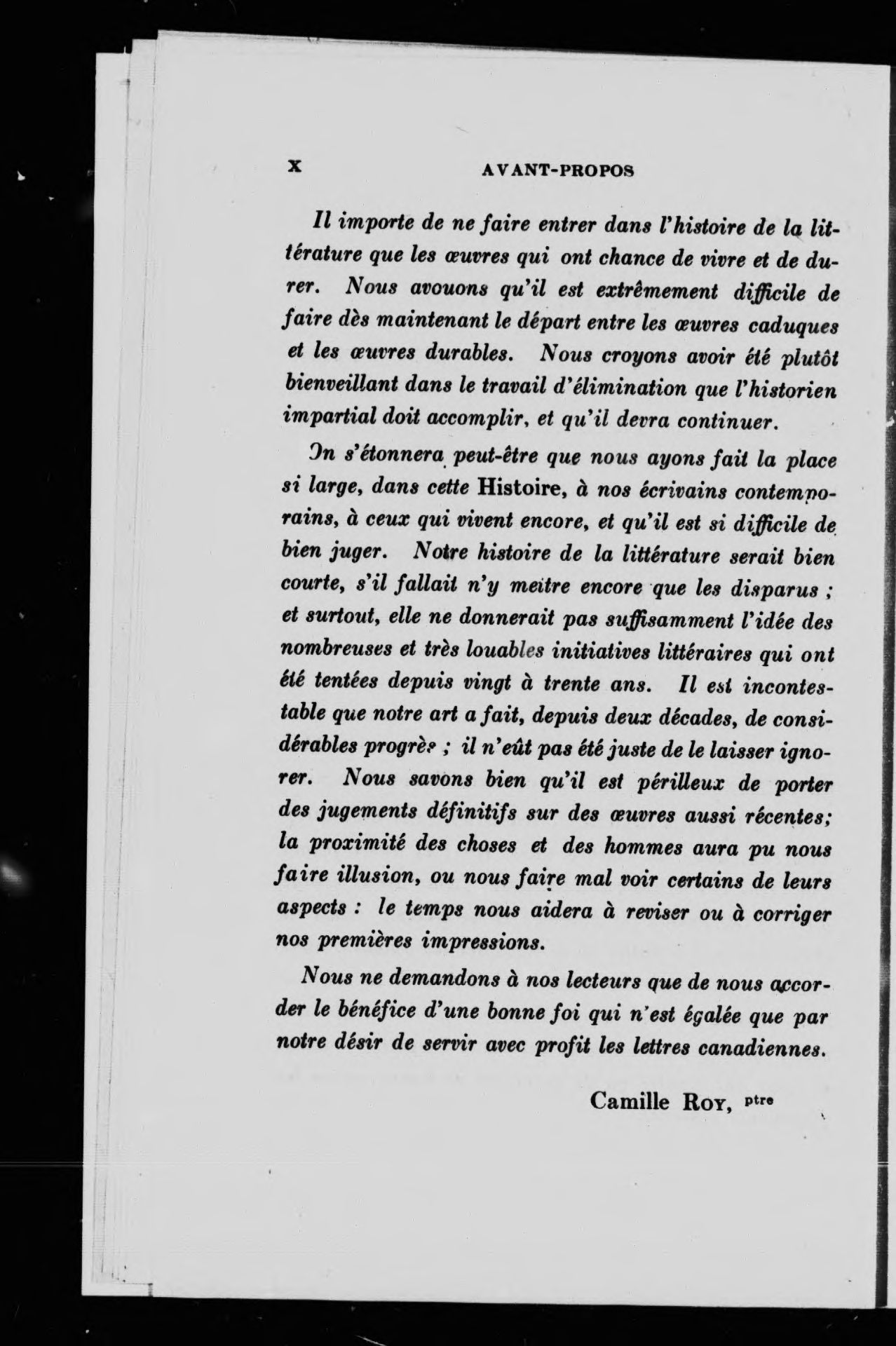 X AVANT-PROPOS

Il importe de ne faire entrer dans l'histoire de la littérature que les œuvres qui ont chance de vivre et de durer. Nous avouons qu'il est extrêmement difficile de faire dès maintenant le départ entre les œuvres caduques et les œuvres durables. Nous croyons avoir été plutôt bienveillant dans le travail d'élimination que l'historien impartial doit accomplir, et qu'il devra continuer.

On s'étonnera peut-être que nous ayons fait la place si large, dans cette Histoire, à nos écrivains contemporains, à ceux qui vivent encore, et qu'il est si difficile de bien juger. Notre histoire de la littérature serait bien courte, s'il fallait n'y mettre encore que les disparus ; et surtout, elle ne donnerait pas suffisamment l'idée des nombreuses et très louables initiatives littéraires qui ont été tentées depuis vingt à trente ans. Il est incontestable que notre art a fait, depuis deux décades, de considérables progrès ; il n'eût pas été juste de le laisser ignorer. Nous savons bien qu'il est périlleux de porter des jugements définitifs sur des œuvres aussi récentes; la proximité des choses et des hommes aura pu nous faire illusion, ou nous faire mal voir certains de leurs aspects : le temps nous aidera à reviser ou à corriger nos premières impressions.

Nous ne demandons à nos lecteurs que de nous accorder le bénéfice d'une bonne foi qui n'est égalée que par notre désir de servir avec profit les lettres canadiennes.

Camille Roy, ptre